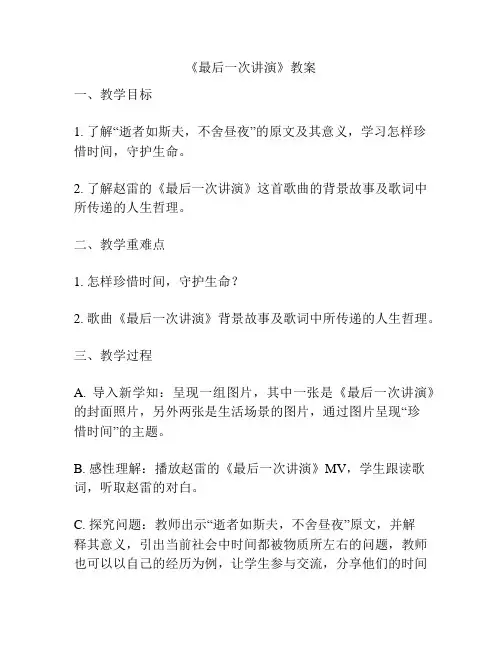 《最后一次讲演》教案

一、教学目标

1. 了解“逝者如斯夫，不舍昼夜”的原文及其意义，学习怎样珍惜时间，守护生命。

2. 了解赵雷的《最后一次讲演》这首歌曲的背景故事及歌词中所传递的人生哲理。

二、教学重难点

1. 怎样珍惜时间，守护生命？

2. 歌曲《最后一次讲演》背景故事及歌词中所传递的人生哲理。

三、教学过程

A. 导入新学知：呈现一组图片，其中一张是《最后一次讲演》的封面照片，另外两张是生活场景的图片，通过图片呈现“珍惜时间”的主题。

B. 感性理解：播放赵雷的《最后一次讲演》MV，学生跟读歌词，听取赵雷的对白。

C. 探究问题：教师出示“逝者如斯夫，不舍昼夜”原文，并解释其意义，引出当前社会中时间都被物质所左右的问题，教师也可以以自己的经历为例，让学生参与交流，分享他们的时间